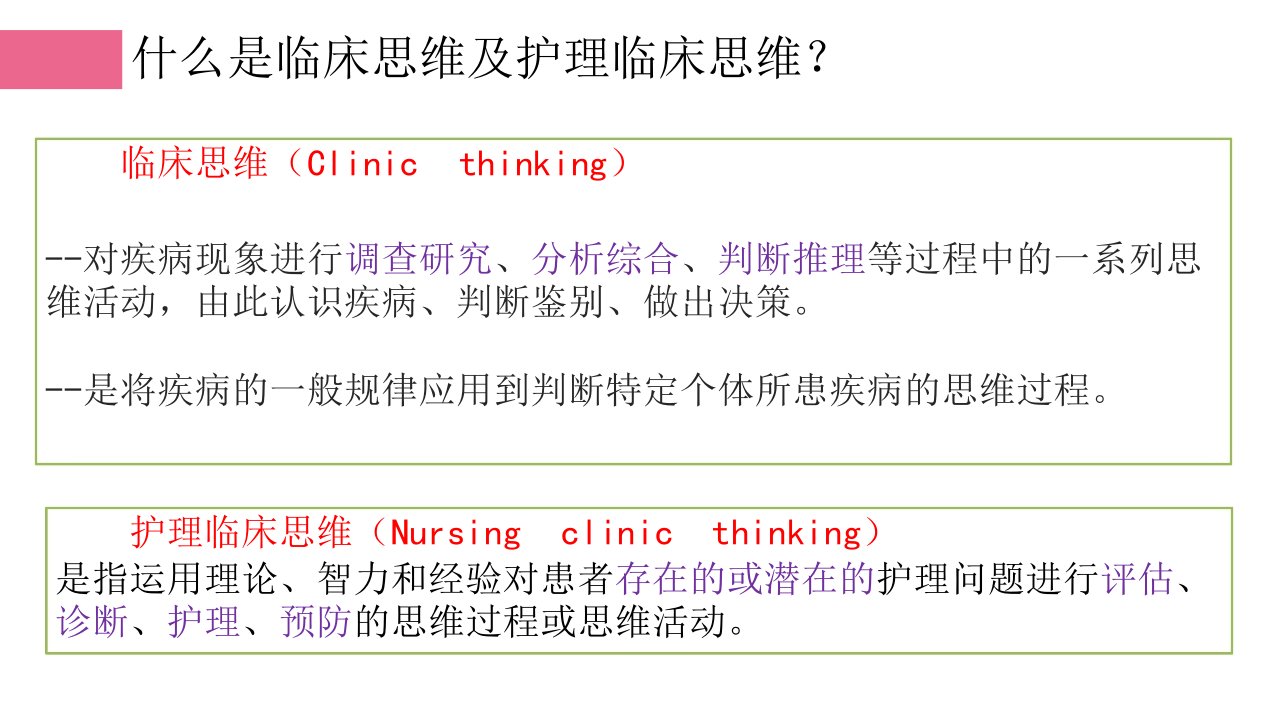 什么是临床思维及护理临床思维？

临床思维（Clinic thinking）

--对疾病现象进行调查研究、分析综合、判断推理等过程中的一系列思维活动，由此认识疾病、判断鉴别、做出决策。

--是将疾病的一般规律应用到判断特定个体所患疾病的思维过程。

护理临床思维（Nursing clinic thinking）

是指运用理论、智力和经验对患者存在的或潜在的护理问题进行评估、诊断、护理、预防的思维过程或思维活动。